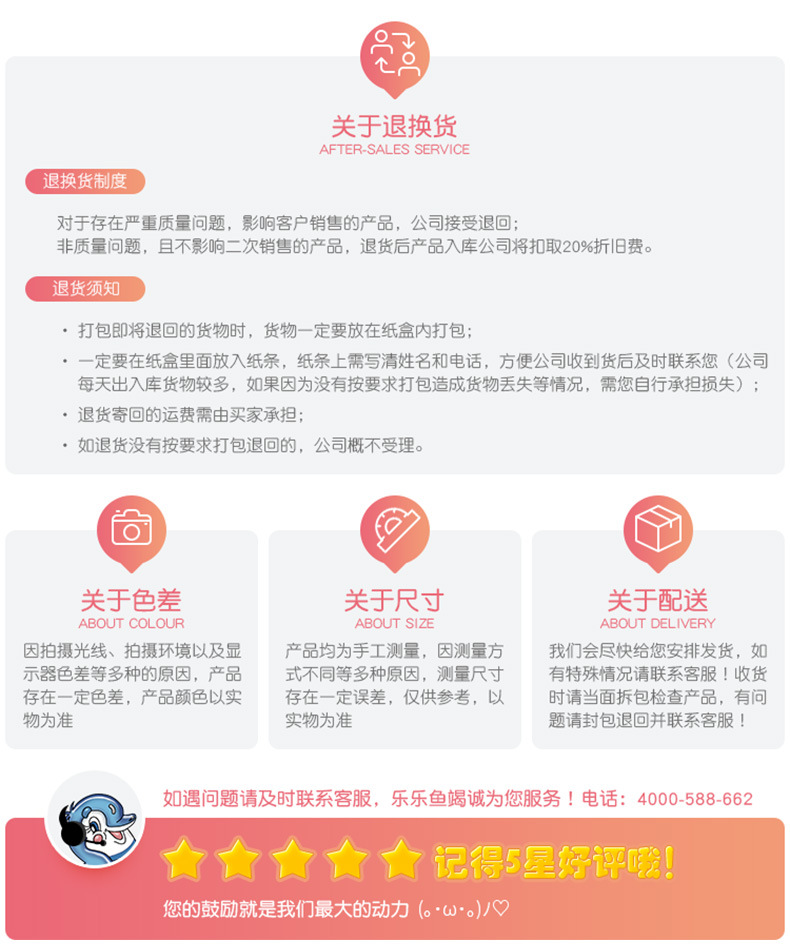 关于退换货
AFTER-SALES SERVICE

退换货制度

对于存在严重质量问题，影响客户销售的产品，公司接受退回；
非质量问题，且不影响二次销售的产品，退货后产品入库公司将扣取20%折旧费。

退货须知

• 打包即将退回的货物时，货物一定要放在纸盒内打包；
• 一定要在纸盒里面放入纸条，纸条上需写清姓名和电话，方便公司收到货后及时联系您（公司每天出入库货物较多，如果因为没有按要求打包造成货物丢失等情况，需您自行承担损失）；
• 退货寄回的运费需由买家承担；
• 如退货没有按要求打包退回的，公司概不受理。

关于色差
ABOUT COLOUR
因拍摄光线、拍摄环境以及显示器色差等多种的原因，产品存在一定色差，产品颜色以实物为准

关于尺寸
ABOUT SIZE
产品均为手工测量，因测量方式不同等多种原因，测量尺寸存在一定误差，仅供参考，以实物为准

关于配送
ABOUT DELIVERY
我们会尽快给您安排发货，如有特殊情况请联系客服！收货时请当面拆包检查产品，有问题请封包退回并联系客服！

如遇问题请及时联系客服，乐乐鱼竭诚为您服务！电话：4000-588-662

记得5星好评哦！

您的鼓励就是我们最大的动力 (｡･ω･｡)ﾉ♡